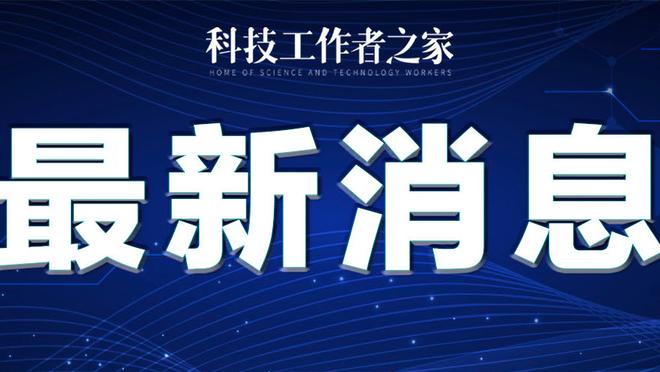 科技工作者之家
HOME OF SCIENCE AND TECHNOLOGY WORKERS

最新消息